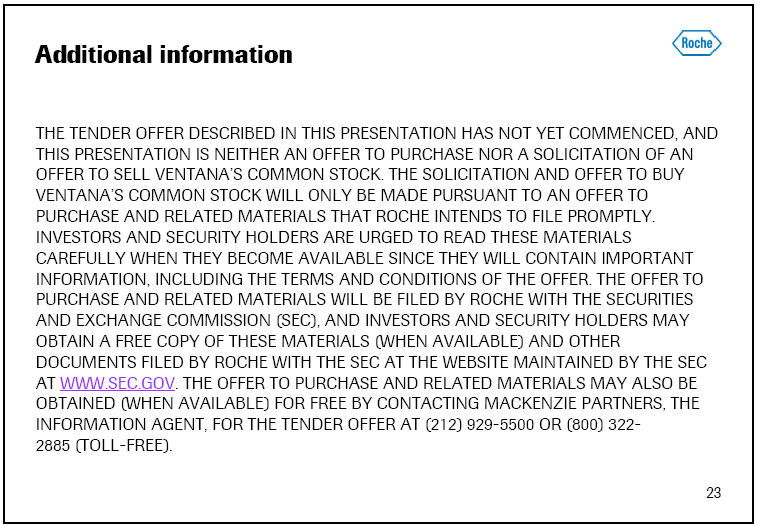 Additional information

Roche

THE TENDER OFFER DESCRIBED IN THIS PRESENTATION HAS NOT YET COMMENCED, AND THIS PRESENTATION IS NEITHER AN OFFER TO PURCHASE NOR A SOLICITATION OF AN OFFER TO SELL VENTANA'S COMMON STOCK. THE SOLICITATION AND OFFER TO BUY VENTANA'S COMMON STOCK WILL ONLY BE MADE PURSUANT TO AN OFFER TO PURCHASE AND RELATED MATERIALS THAT ROCHE INTENDS TO FILE PROMPTLY. INVESTORS AND SECURITY HOLDERS ARE URGED TO READ THESE MATERIALS CAREFULLY WHEN THEY BECOME AVAILABLE SINCE THEY WILL CONTAIN IMPORTANT INFORMATION, INCLUDING THE TERMS AND CONDITIONS OF THE OFFER. THE OFFER TO PURCHASE AND RELATED MATERIALS WILL BE FILED BY ROCHE WITH THE SECURITIES AND EXCHANGE COMMISSION (SEC), AND INVESTORS AND SECURITY HOLDERS MAY OBTAIN A FREE COPY OF THESE MATERIALS (WHEN AVAILABLE) AND OTHER DOCUMENTS FILED BY ROCHE WITH THE SEC AT THE WEBSITE MAINTAINED BY THE SEC AT WWW.SEC.GOV. THE OFFER TO PURCHASE AND RELATED MATERIALS MAY ALSO BE OBTAINED (WHEN AVAILABLE) FOR FREE BY CONTACTING MACKENZIE PARTNERS, THE INFORMATION AGENT, FOR THE TENDER OFFER AT (212) 929-5500 OR (800) 322-2885 (TOLL-FREE).

23